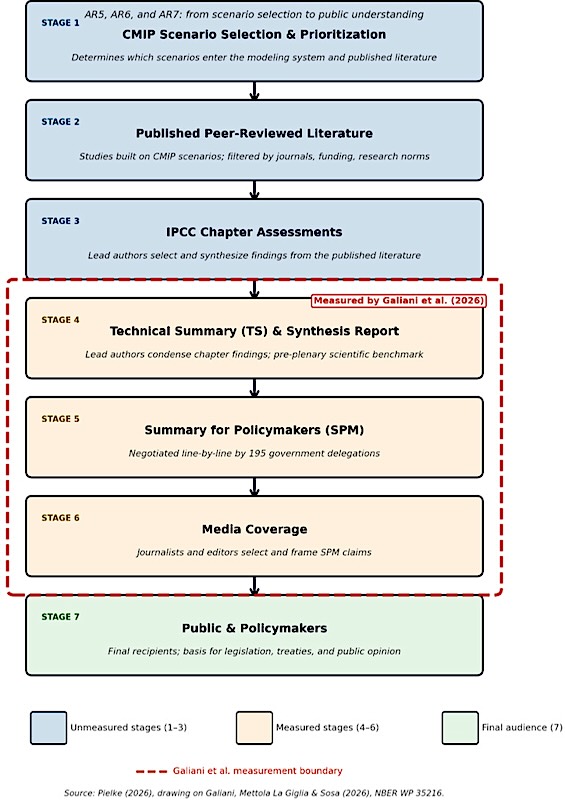 AR5, AR6, and AR7: from scenario selection to public understanding

STAGE 1
CMIP Scenario Selection & Prioritization
Determines which scenarios enter the modeling system and published literature

STAGE 2
Published Peer-Reviewed Literature
Studies built on CMIP scenarios; filtered by journals, funding, research norms

STAGE 3
IPCC Chapter Assessments
Lead authors select and synthesize findings from the published literature

Measured by Galiani et al. (2026)

STAGE 4
Technical Summary (TS) & Synthesis Report
Lead authors condense chapter findings; pre-plenary scientific benchmark

STAGE 5
Summary for Policymakers (SPM)
Negotiated line-by-line by 195 government delegations

STAGE 6
Media Coverage
Journalists and editors select and frame SPM claims

STAGE 7
Public & Policymakers
Final recipients; basis for legislation, treaties, and public opinion

Unmeasured stages (1–3)
Measured stages (4–6)
Final audience (7)

Galiani et al. measurement boundary

Source: Pielke (2026), drawing on Galiani, Mettola La Giglia & Sosa (2026), NBER WP 35216.